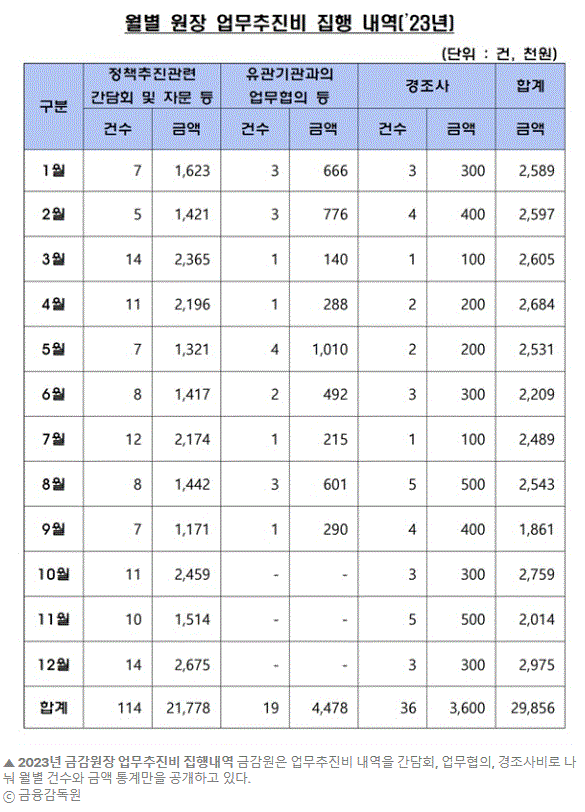 월별 원장 업무추진비 집행 내역('23년)

(단위 : 건, 천원)

| 구분 | 정책추진관련 간담회 및 자문 등 건수 | 정책추진관련 간담회 및 자문 등 금액 | 유관기관과의 업무협의 등 건수 | 유관기관과의 업무협의 등 금액 | 경조사 건수 | 경조사 금액 | 합계 금액 |
|---|---|---|---|---|---|---|---|
| 1월 | 7 | 1,623 | 3 | 666 | 3 | 300 | 2,589 |
| 2월 | 5 | 1,421 | 3 | 776 | 4 | 400 | 2,597 |
| 3월 | 14 | 2,365 | 1 | 140 | 1 | 100 | 2,605 |
| 4월 | 11 | 2,196 | 1 | 288 | 2 | 200 | 2,684 |
| 5월 | 7 | 1,321 | 4 | 1,010 | 2 | 200 | 2,531 |
| 6월 | 8 | 1,417 | 2 | 492 | 3 | 300 | 2,209 |
| 7월 | 12 | 2,174 | 1 | 215 | 1 | 100 | 2,489 |
| 8월 | 8 | 1,442 | 3 | 601 | 5 | 500 | 2,543 |
| 9월 | 7 | 1,171 | 1 | 290 | 4 | 400 | 1,861 |
| 10월 | 11 | 2,459 | - | - | 3 | 300 | 2,759 |
| 11월 | 10 | 1,514 | - | - | 5 | 500 | 2,014 |
| 12월 | 14 | 2,675 | - | - | 3 | 300 | 2,975 |
| 합계 | 114 | 21,778 | 19 | 4,478 | 36 | 3,600 | 29,856 |

▲ 2023년 금감원장 업무추진비 집행내역 금감원은 업무추진비 내역을 간담회, 업무협의, 경조사비로 나눠 월별 건수와 금액 통계만을 공개하고 있다.
ⓒ 금융감독원